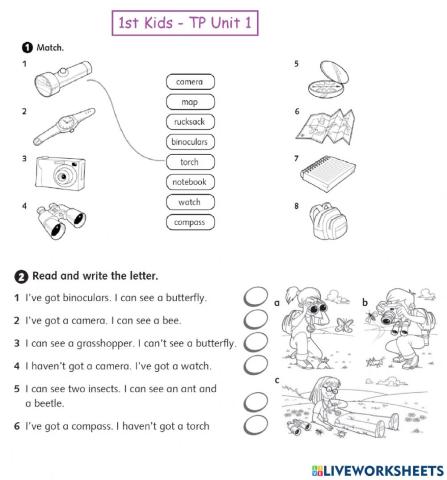 1st Kids - TP Unit 1

1 Match.

1

2

3

4

camera

map

rucksack

binoculars

torch

notebook

watch

compass

5

6

7

8

2 Read and write the letter.

1 I've got binoculars. I can see a butterfly.

2 I've got a camera. I can see a bee.

3 I can see a grasshopper. I can't see a butterfly.

4 I haven't got a camera. I've got a watch.

5 I can see two insects. I can see an ant and a beetle.

6 I've got a compass. I haven't got a torch

a

b

c

LIVEWORKSHEETS